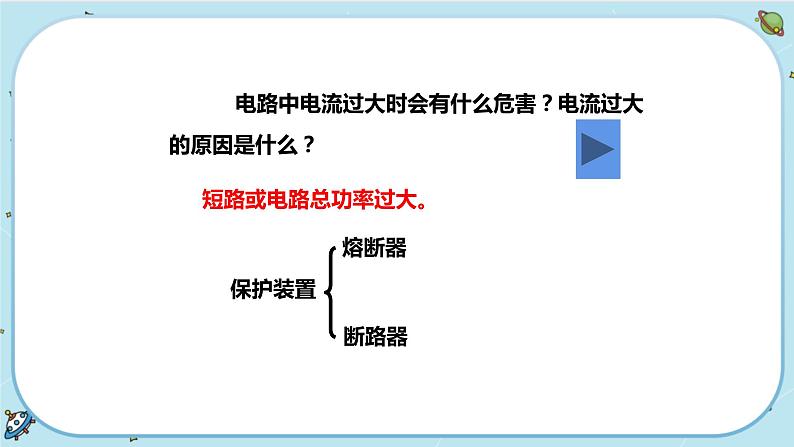 电路中电流过大时会有什么危害？电流过大的原因是什么？

短路或电路总功率过大。

保护装置

熔断器

断路器